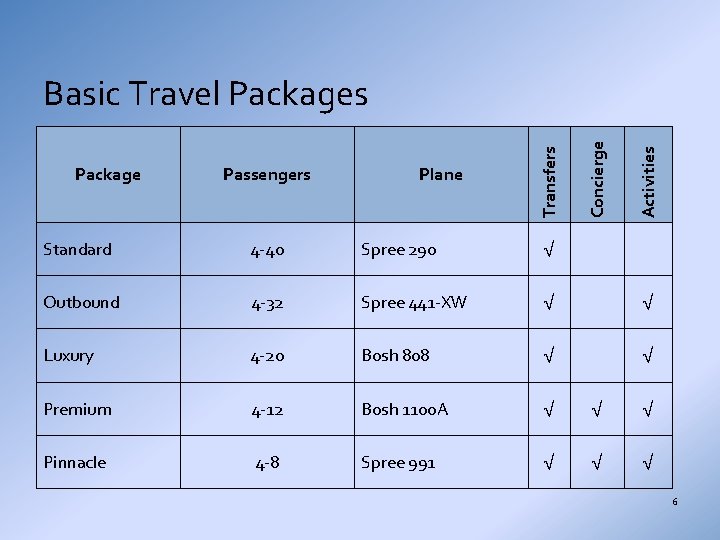 Basic Travel Packages

| Package | Passengers | Plane | Transfers | Concierge | Activities |
|---|---|---|---|---|---|
| Standard | 4-40 | Spree 290 | √ | | |
| Outbound | 4-32 | Spree 441-XW | √ | | √ |
| Luxury | 4-20 | Bosh 808 | √ | | √ |
| Premium | 4-12 | Bosh 1100A | √ | √ | √ |
| Pinnacle | 4-8 | Spree 991 | √ | √ | √ |

6